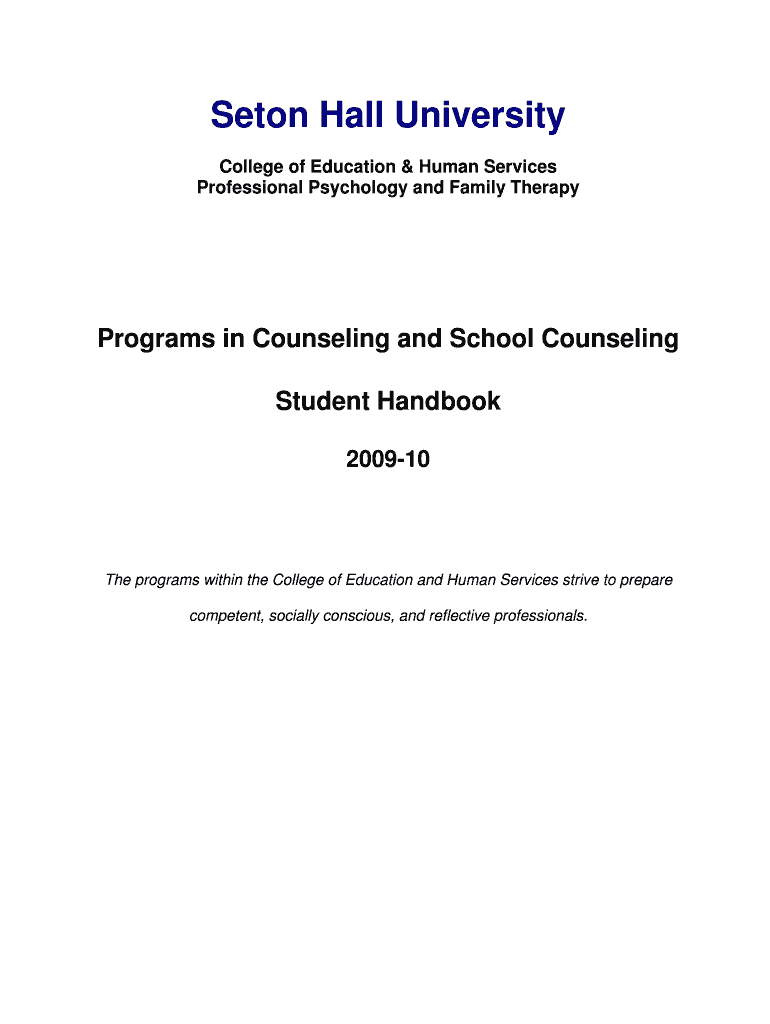 Seton Hall University

College of Education & Human Services
Professional Psychology and Family Therapy

Programs in Counseling and School Counseling

Student Handbook

2009-10

The programs within the College of Education and Human Services strive to prepare competent, socially conscious, and reflective professionals.